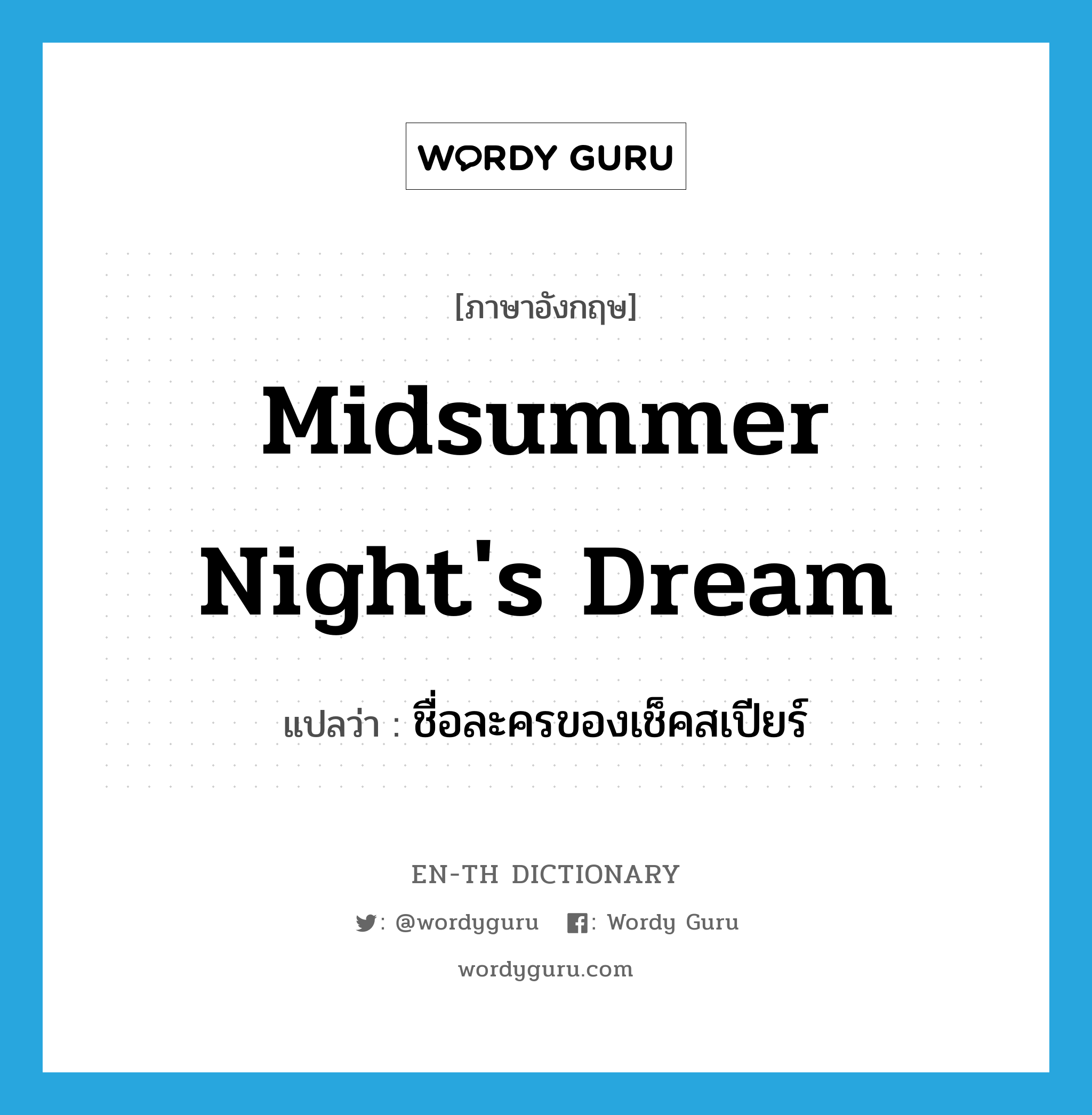 WORDY GURU

[ภาษาอังกฤษ]

Midsummer Night's Dream

แปลว่า : ชื่อละครของเช็คสเปียร์

EN-TH DICTIONARY

: @wordyguru : Wordy Guru

wordyguru.com